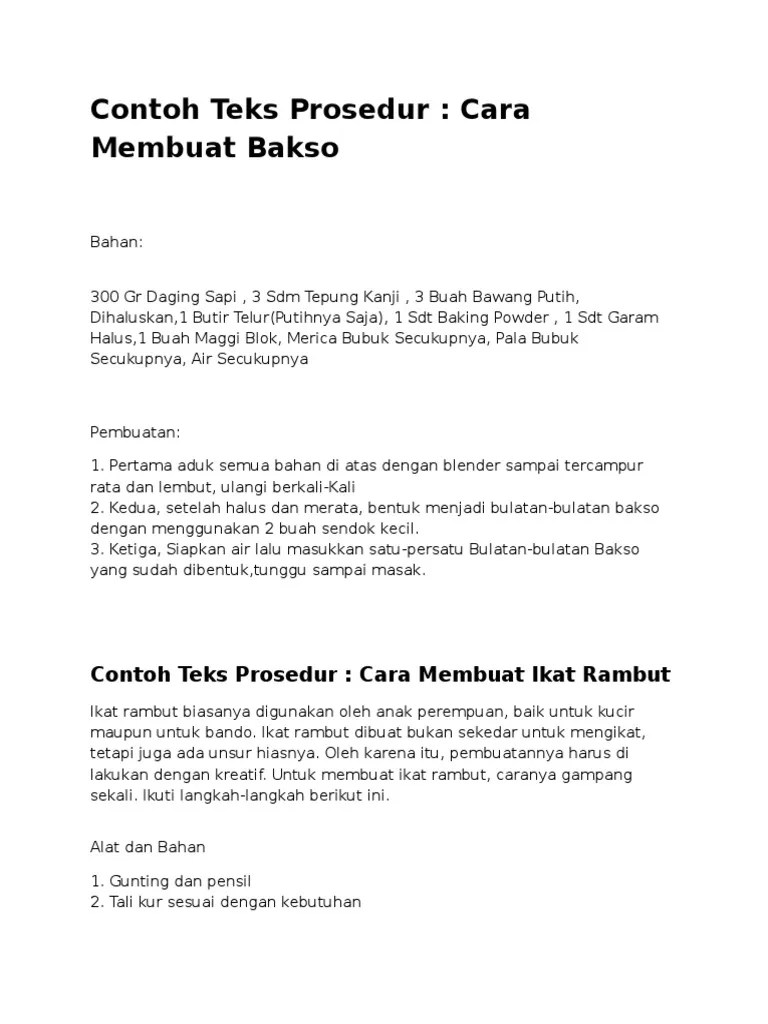 Contoh Teks Prosedur : Cara Membuat Bakso

Bahan:

300 Gr Daging Sapi , 3 Sdm Tepung Kanji , 3 Buah Bawang Putih, Dihaluskan,1 Butir Telur(Putihnya Saja), 1 Sdt Baking Powder , 1 Sdt Garam Halus,1 Buah Maggi Blok, Merica Bubuk Secukupnya, Pala Bubuk Secukupnya, Air Secukupnya

Pembuatan:

1. Pertama aduk semua bahan di atas dengan blender sampai tercampur rata dan lembut, ulangi berkali-Kali
2. Kedua, setelah halus dan merata, bentuk menjadi bulatan-bulatan bakso dengan menggunakan 2 buah sendok kecil.
3. Ketiga, Siapkan air lalu masukkan satu-persatu Bulatan-bulatan Bakso yang sudah dibentuk,tunggu sampai masak.

Contoh Teks Prosedur : Cara Membuat Ikat Rambut

Ikat rambut biasanya digunakan oleh anak perempuan, baik untuk kucir maupun untuk bando. Ikat rambut dibuat bukan sekedar untuk mengikat, tetapi juga ada unsur hiasnya. Oleh karena itu, pembuatannya harus di lakukan dengan kreatif. Untuk membuat ikat rambut, caranya gampang sekali. Ikuti langkah-langkah berikut ini.

Alat dan Bahan

1. Gunting dan pensil
2. Tali kur sesuai dengan kebutuhan